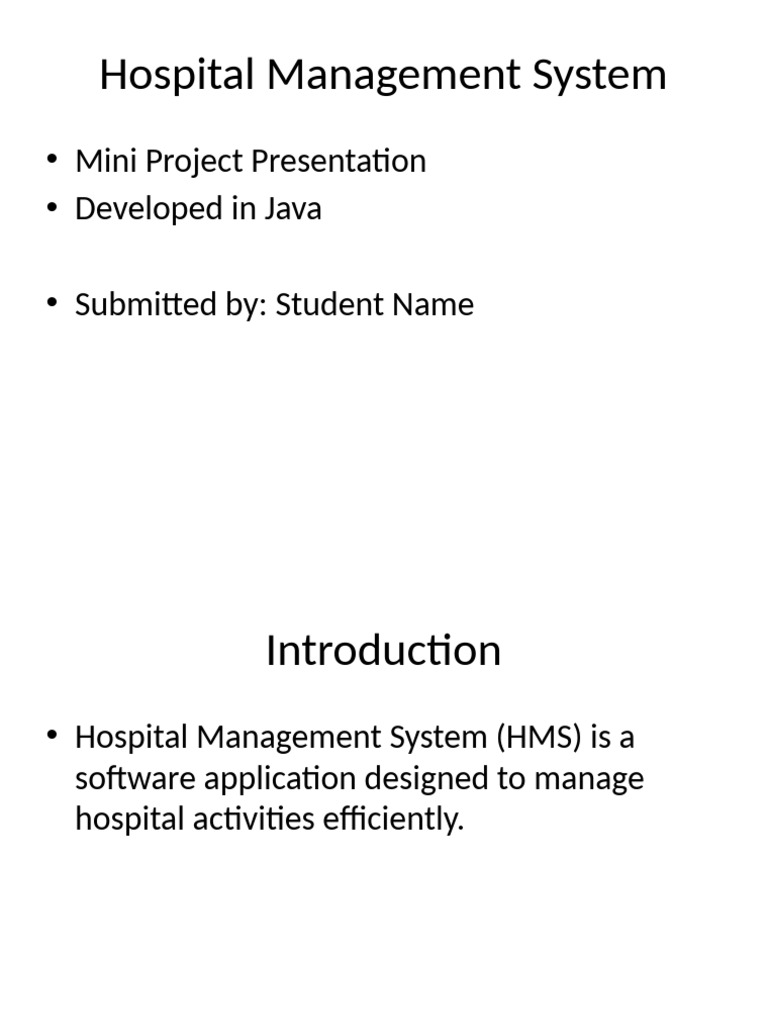 Hospital Management System

• Mini Project Presentation
• Developed in Java

• Submitted by: Student Name

Introduction

• Hospital Management System (HMS) is a software application designed to manage hospital activities efficiently.